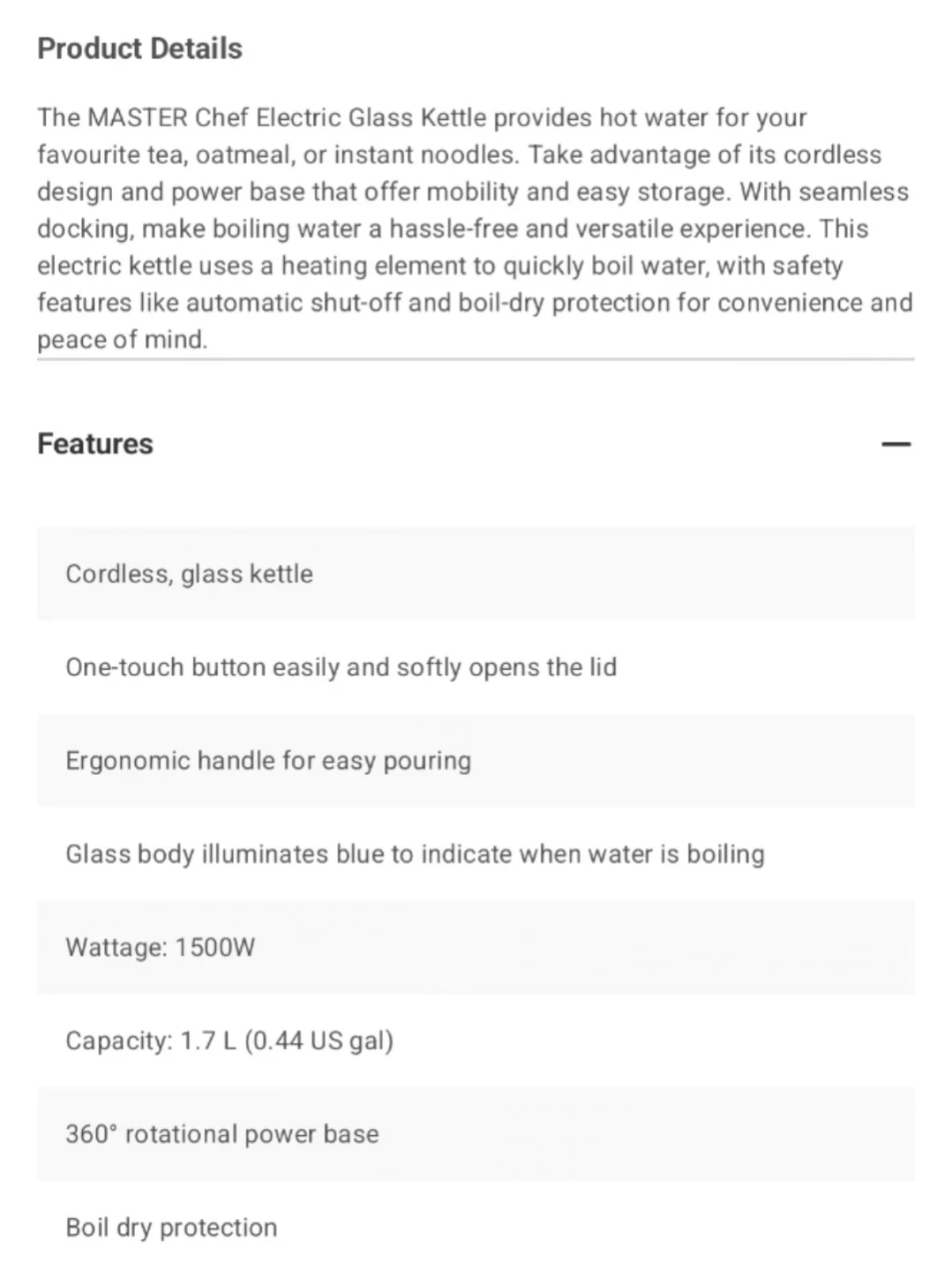 Product Details

The MASTER Chef Electric Glass Kettle provides hot water for your favourite tea, oatmeal, or instant noodles. Take advantage of its cordless design and power base that offer mobility and easy storage. With seamless docking, make boiling water a hassle-free and versatile experience. This electric kettle uses a heating element to quickly boil water, with safety features like automatic shut-off and boil-dry protection for convenience and peace of mind.

Features —

Cordless, glass kettle

One-touch button easily and softly opens the lid

Ergonomic handle for easy pouring

Glass body illuminates blue to indicate when water is boiling

Wattage: 1500W

Capacity: 1.7 L (0.44 US gal)

360° rotational power base

Boil dry protection